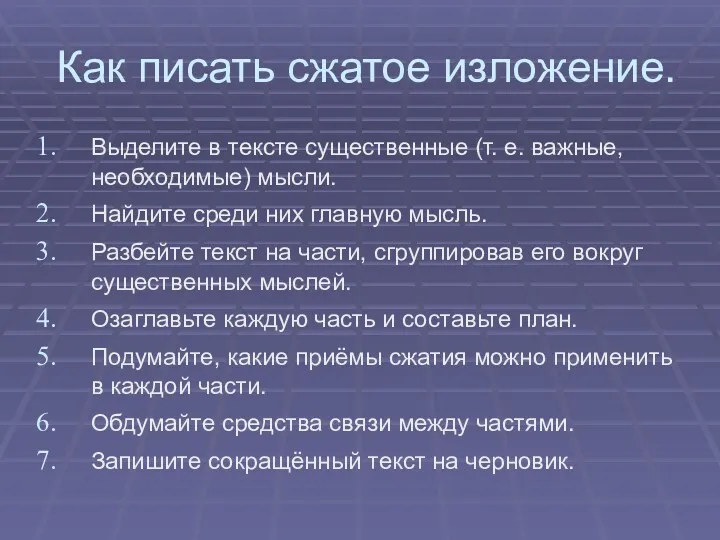 Как писать сжатое изложение.

1. Выделите в тексте существенные (т. е. важные, необходимые) мысли.
2. Найдите среди них главную мысль.
3. Разбейте текст на части, сгруппировав его вокруг существенных мыслей.
4. Озаглавьте каждую часть и составьте план.
5. Подумайте, какие приёмы сжатия можно применить в каждой части.
6. Обдумайте средства связи между частями.
7. Запишите сокращённый текст на черновик.